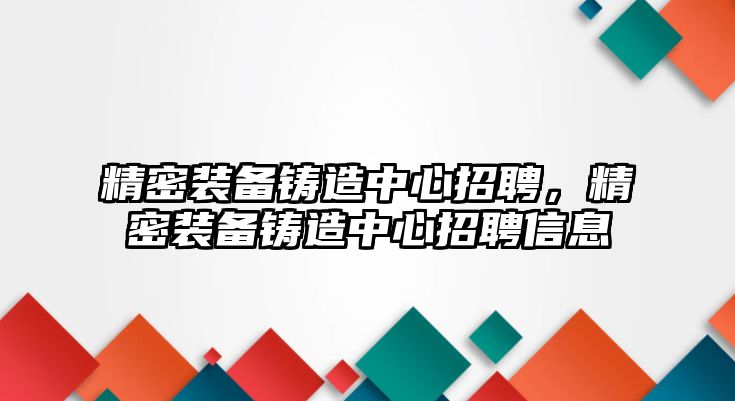 精密装备铸造中心招聘，精密装备铸造中心招聘信息